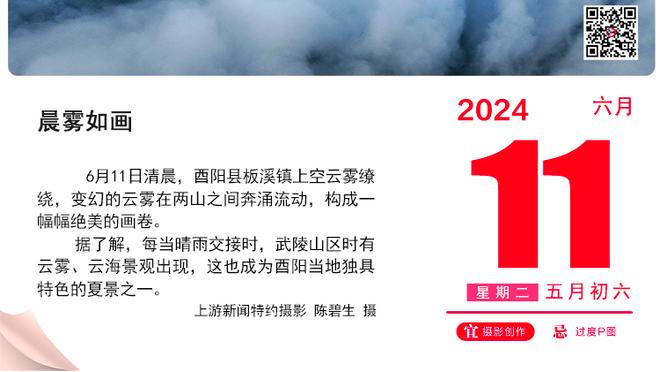 晨雾如画

6月11日清晨，酉阳县板溪镇上空云雾缭绕，变幻的云雾在两山之间奔涌流动，构成一幅幅绝美的画卷。

据了解，每当晴雨交接时，武陵山区时有云雾、云海景观出现，这也成为酉阳当地独具特色的夏景之一。

上游新闻特约摄影 陈碧生 摄

2024 六月

11

星期二 五月初六

宜 摄影创作 忌 过度P图